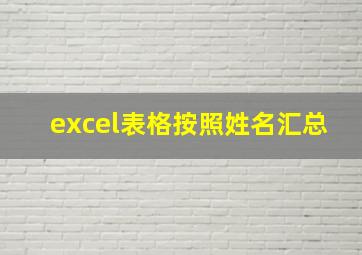 excel表格按照姓名汇总